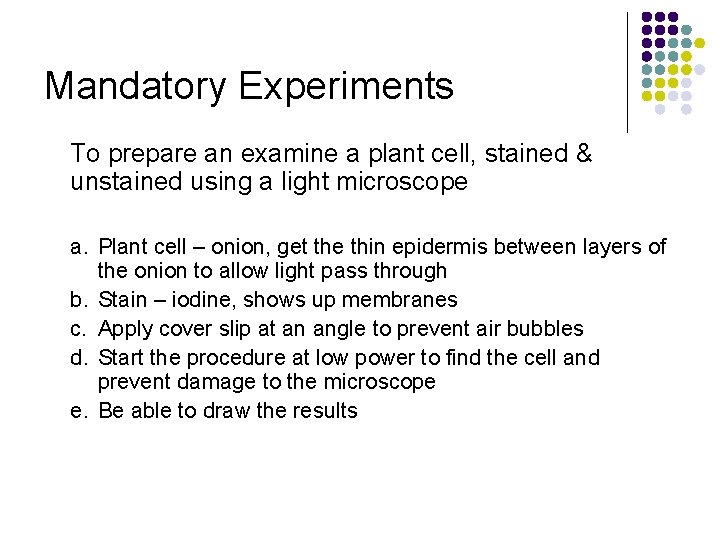 Mandatory Experiments

To prepare an examine a plant cell, stained & unstained using a light microscope

a. Plant cell – onion, get the thin epidermis between layers of the onion to allow light pass through
b. Stain – iodine, shows up membranes
c. Apply cover slip at an angle to prevent air bubbles
d. Start the procedure at low power to find the cell and prevent damage to the microscope
e. Be able to draw the results